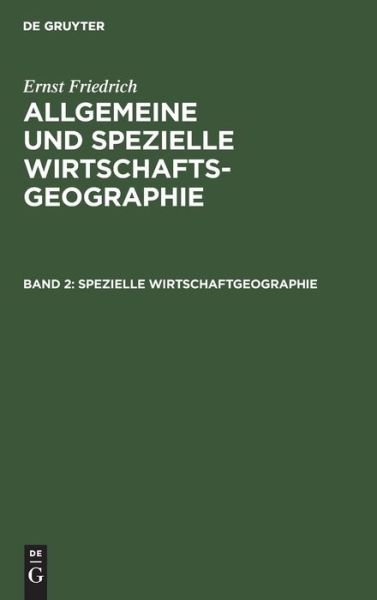 DE GRUYTER

Ernst Friedrich

ALLGEMEINE UND SPEZIELLE WIRTSCHAFTS-GEOGRAPHIE

BAND 2: SPEZIELLE WIRTSCHAFTGEOGRAPHIE

DE G